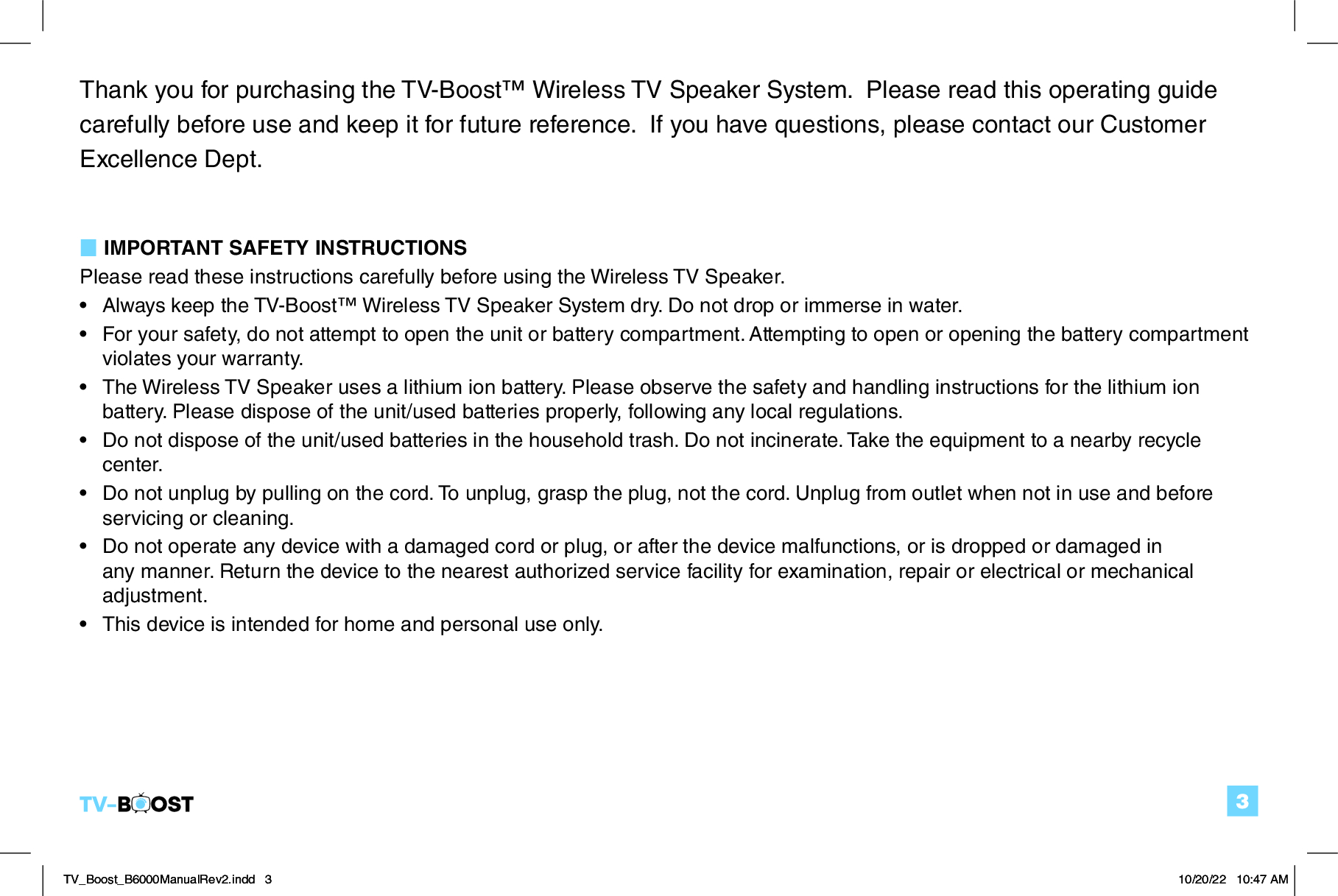 Thank you for purchasing the TV-Boost™ Wireless TV Speaker System. Please read this operating guide carefully before use and keep it for future reference. If you have questions, please contact our Customer Excellence Dept.

IMPORTANT SAFETY INSTRUCTIONS
Please read these instructions carefully before using the Wireless TV Speaker.
• Always keep the TV-Boost™ Wireless TV Speaker System dry. Do not drop or immerse in water.
• For your safety, do not attempt to open the unit or battery compartment. Attempting to open or opening the battery compartment violates your warranty.
• The Wireless TV Speaker uses a lithium ion battery. Please observe the safety and handling instructions for the lithium ion battery. Please dispose of the unit/used batteries properly, following any local regulations.
• Do not dispose of the unit/used batteries in the household trash. Do not incinerate. Take the equipment to a nearby recycle center.
• Do not unplug by pulling on the cord. To unplug, grasp the plug, not the cord. Unplug from outlet when not in use and before servicing or cleaning.
• Do not operate any device with a damaged cord or plug, or after the device malfunctions, or is dropped or damaged in any manner. Return the device to the nearest authorized service facility for examination, repair or electrical or mechanical adjustment.
• This device is intended for home and personal use only.

TV-BOOST

3

TV_Boost_B6000ManualRev2.indd 3

10/20/22 10:47 AM